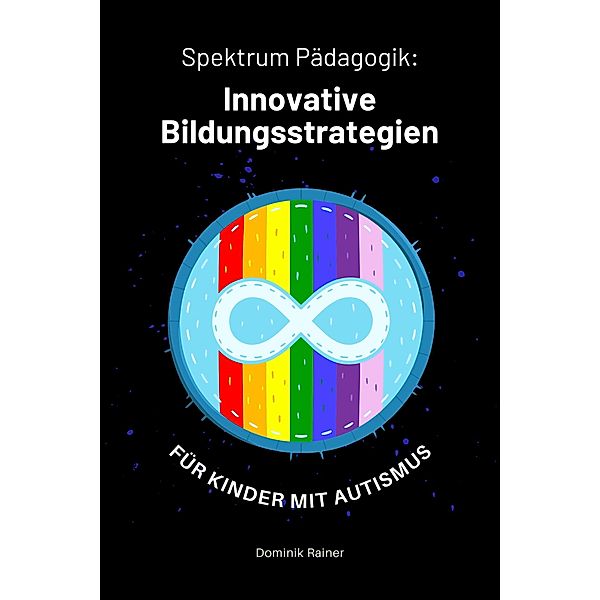 Spektrum Pädagogik:

Innovative Bildungsstrategien

FÜR KINDER MIT AUTISMUS

Dominik Rainer